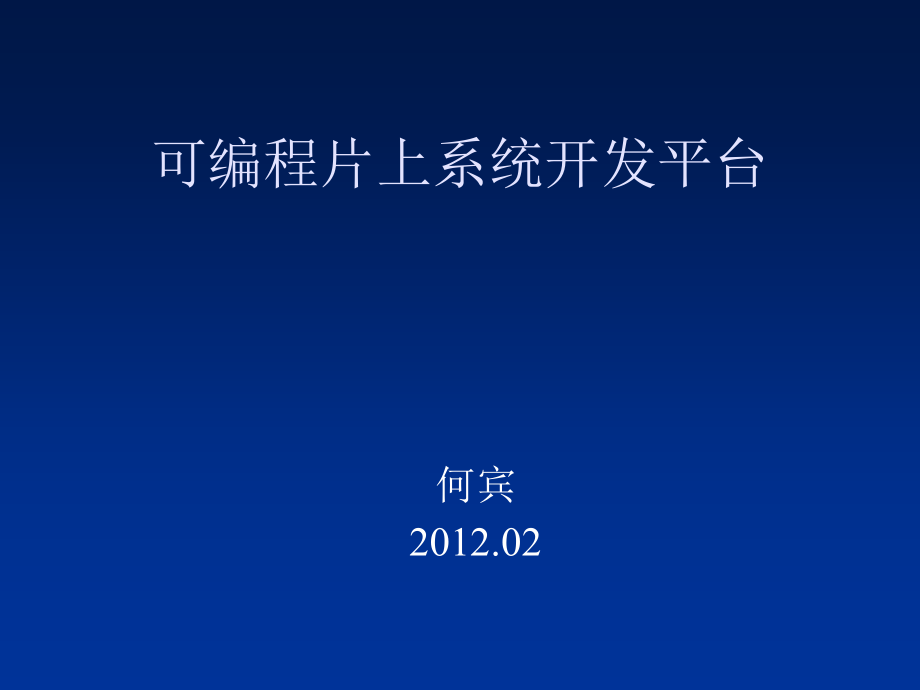 可编程片上系统开发平台

何宾
2012.02